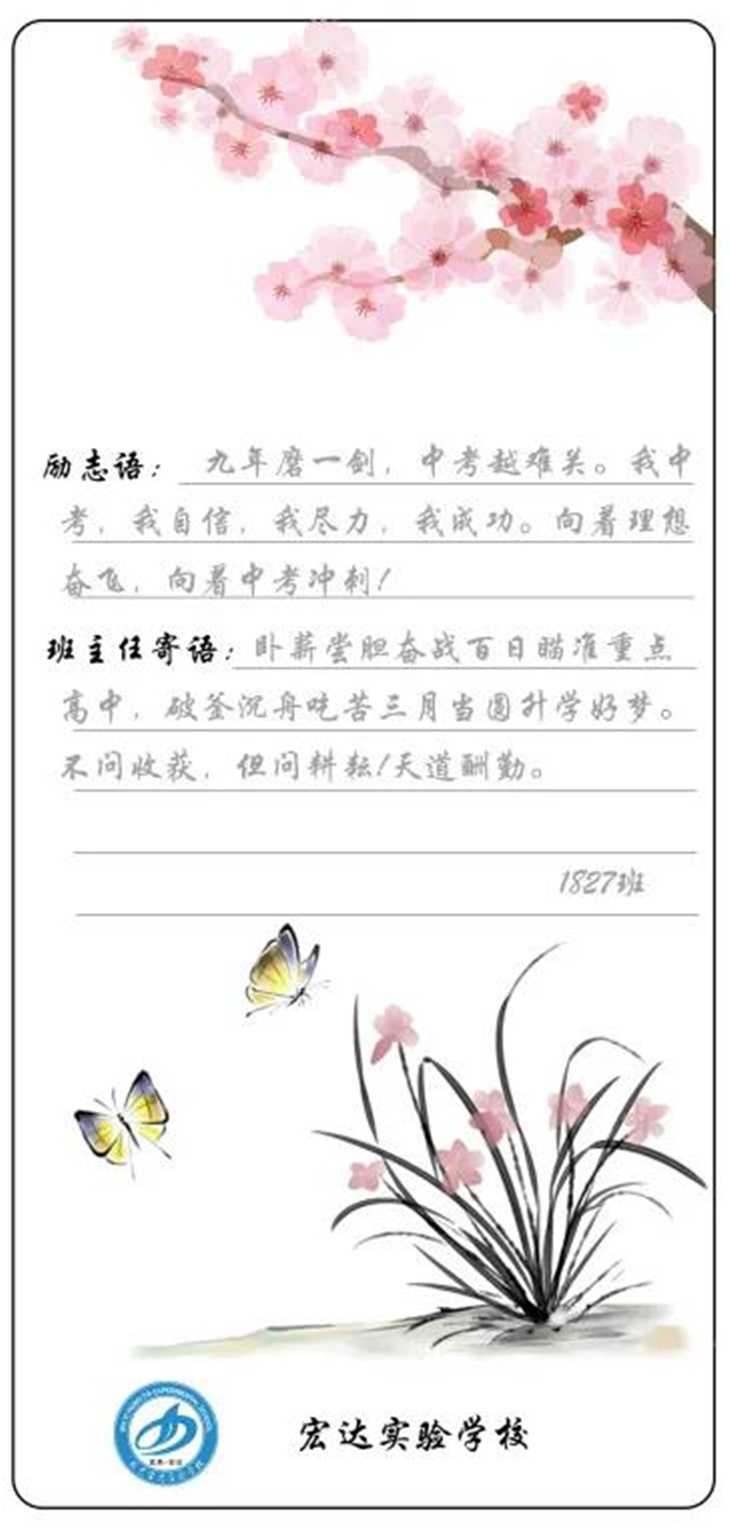 励志语：九年磨一剑，中考越难关。我中考，我自信，我尽力，我成功。向着理想奋飞，向着中考冲刺！

班主任寄语：卧薪尝胆奋战百日瞄准重点高中，破釜沉舟吃苦三月当圆升学好梦。不问收获，但问耕耘！天道酬勤。

1827班

宏达实验学校